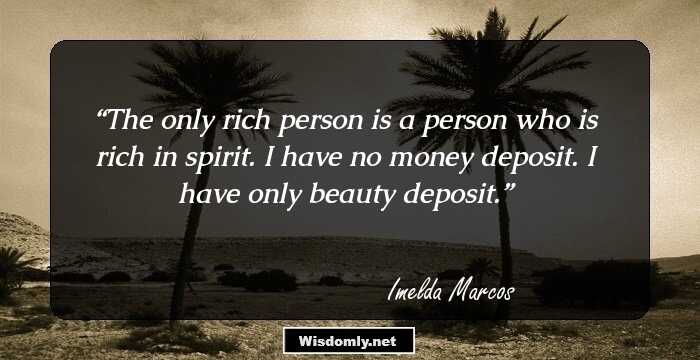 “The only rich person is a person who is rich in spirit. I have no money deposit. I have only beauty deposit.”

Imelda Marcos

Wisdomly.net